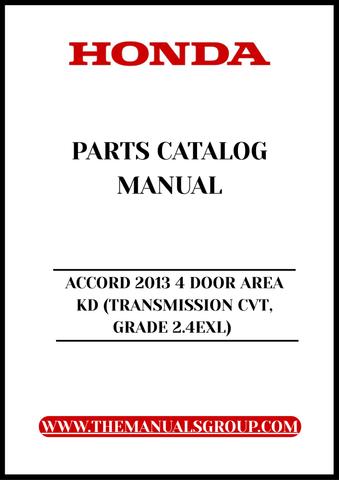 HONDA

PARTS CATALOG MANUAL

ACCORD 2013 4 DOOR AREA KD (TRANSMISSION CVT, GRADE 2.4EXL)

WWW.THEMANUALSGROUP.COM